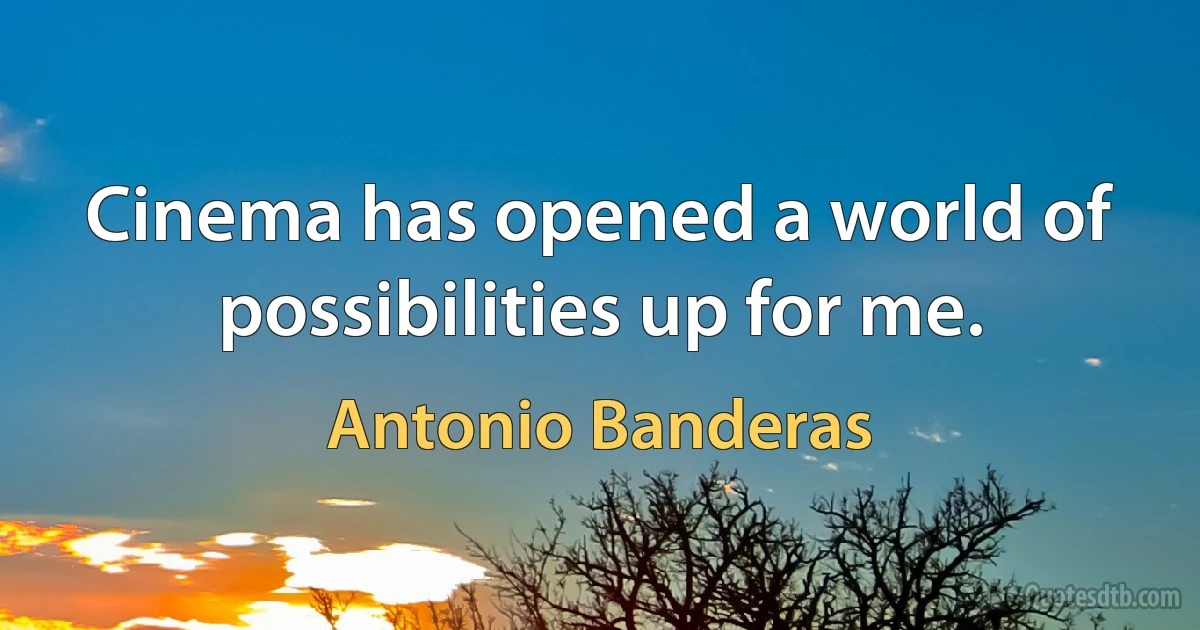 Cinema has opened a world of possibilities up for me.

Antonio Banderas

Quotesdtb.com